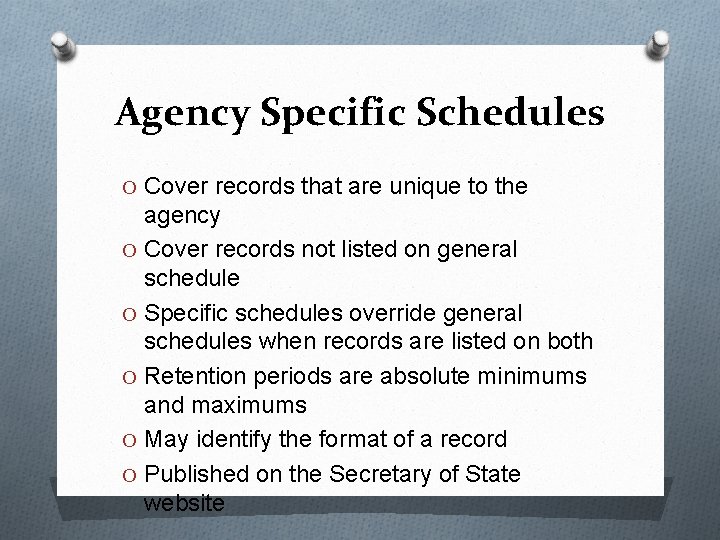 Agency Specific Schedules

O Cover records that are unique to the agency

O Cover records not listed on general schedule

O Specific schedules override general schedules when records are listed on both

O Retention periods are absolute minimums and maximums

O May identify the format of a record

O Published on the Secretary of State website